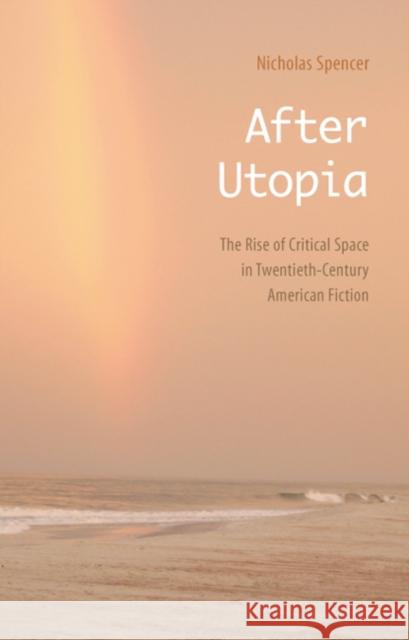 Nicholas Spencer

After Utopia

The Rise of Critical Space in Twentieth-Century American Fiction

Kraina Książek